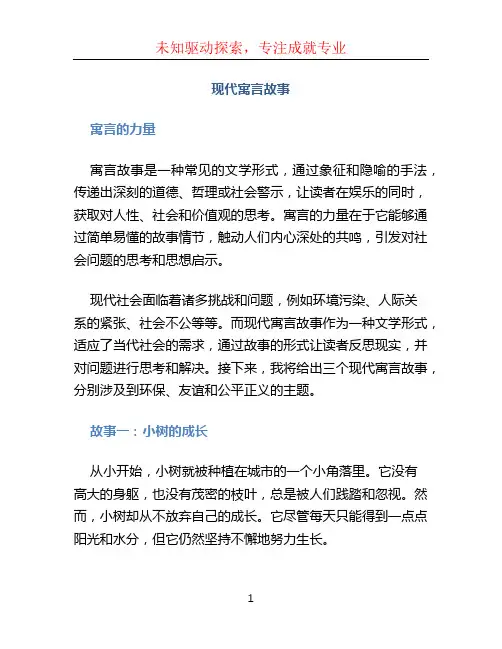 未知驱动探索，专注成就专业

现代寓言故事

寓言的力量

寓言故事是一种常见的文学形式，通过象征和隐喻的手法，传递出深刻的道德、哲理或社会警示，让读者在娱乐的同时，获取对人性、社会和价值观的思考。寓言的力量在于它能够通过简单易懂的故事情节，触动人们内心深处的共鸣，引发对社会问题的思考和思想启示。

现代社会面临着诸多挑战和问题，例如环境污染、人际关系的紧张、社会不公等等。而现代寓言故事作为一种文学形式，适应了当代社会的需求，通过故事的形式让读者反思现实，并对问题进行思考和解决。接下来，我将给出三个现代寓言故事，分别涉及到环保、友谊和公平正义的主题。

故事一：小树的成长

从小开始，小树就被种植在城市的一个小角落里。它没有高大的身躯，也没有茂密的枝叶，总是被人们践踏和忽视。然而，小树却从不放弃自己的成长。它尽管每天只能得到一点点阳光和水分，但它仍然坚持不懈地努力生长。

1